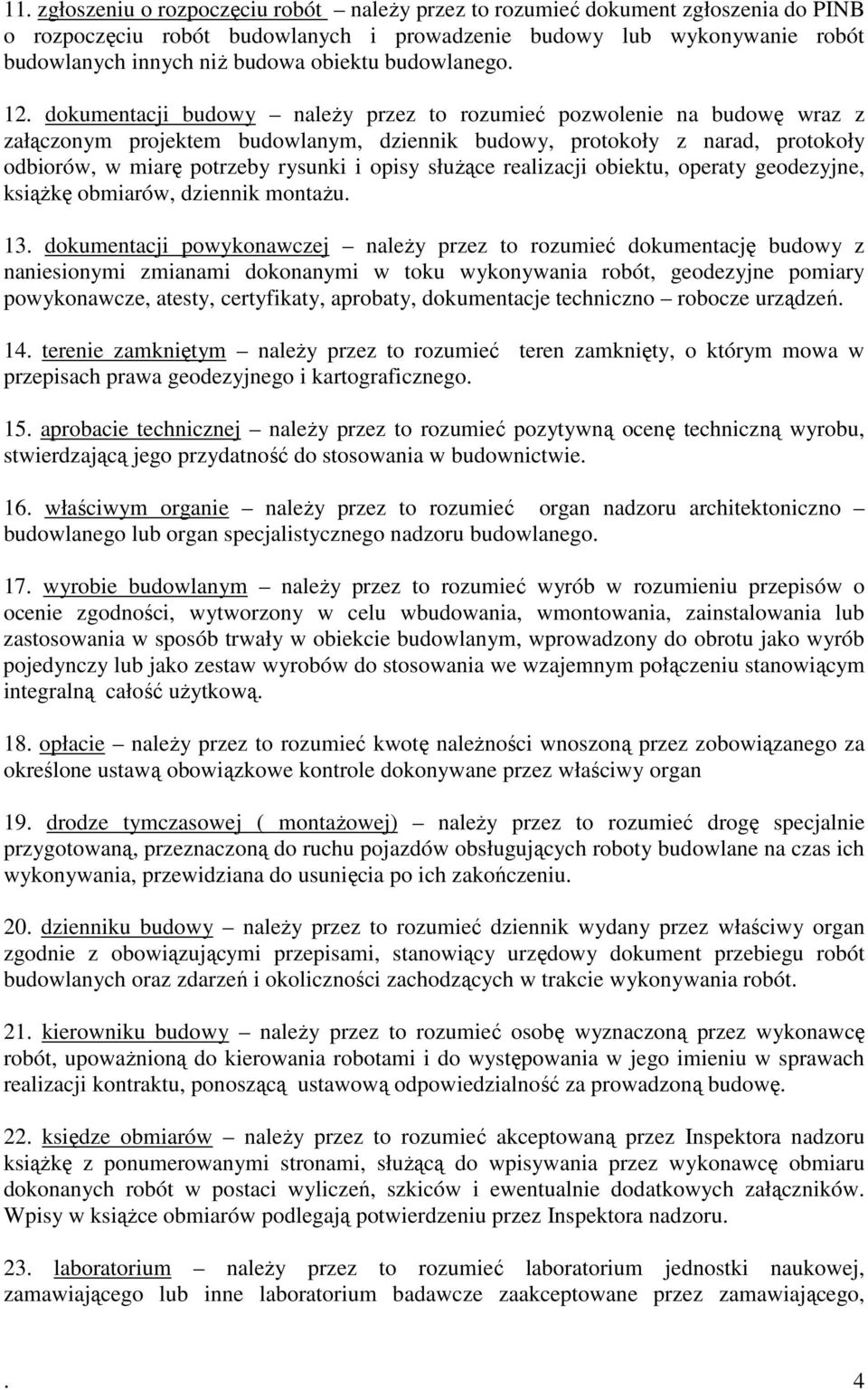 11. zgłoszeniu o rozpoczęciu robót – należy przez to rozumieć dokument zgłoszenia do PINB o rozpoczęciu robót budowlanych i prowadzenie budowy lub wykonywanie robót budowlanych innych niż budowa obiektu budowlanego.

12. dokumentacji budowy – należy przez to rozumieć pozwolenie na budowę wraz z załączonym projektem budowlanym, dziennik budowy, protokoły z narad, protokoły odbiorów, w miarę potrzeby rysunki i opisy służące realizacji obiektu, operaty geodezyjne, książkę obmiarów, dziennik montażu.

13. dokumentacji powykonawczej – należy przez to rozumieć dokumentację budowy z naniesionymi zmianami dokonanymi w toku wykonywania robót, geodezyjne pomiary powykonawcze, atesty, certyfikaty, aprobaty, dokumentacje techniczno – robocze urządzeń.

14. terenie zamkniętym – należy przez to rozumieć teren zamknięty, o którym mowa w przepisach prawa geodezyjnego i kartograficznego.

15. aprobacie technicznej – należy przez to rozumieć pozytywną ocenę techniczną wyrobu, stwierdzającą jego przydatność do stosowania w budownictwie.

16. właściwym organie – należy przez to rozumieć organ nadzoru architektoniczno – budowlanego lub organ specjalistycznego nadzoru budowlanego.

17. wyrobie budowlanym – należy przez to rozumieć wyrób w rozumieniu przepisów o ocenie zgodności, wytworzony w celu wbudowania, wmontowania, zainstalowania lub zastosowania w sposób trwały w obiekcie budowlanym, wprowadzony do obrotu jako wyrób pojedynczy lub jako zestaw wyrobów do stosowania we wzajemnym połączeniu stanowiącym integralną całość użytkową.

18. opłacie – należy przez to rozumieć kwotę należności wnoszoną przez zobowiązanego za określone ustawą obowiązkowe kontrole dokonywane przez właściwy organ

19. drodze tymczasowej ( montażowej) – należy przez to rozumieć drogę specjalnie przygotowaną, przeznaczoną do ruchu pojazdów obsługujących roboty budowlane na czas ich wykonywania, przewidziana do usunięcia po ich zakończeniu.

20. dzienniku budowy – należy przez to rozumieć dziennik wydany przez właściwy organ zgodnie z obowiązującymi przepisami, stanowiący urzędowy dokument przebiegu robót budowlanych oraz zdarzeń i okoliczności zachodzących w trakcie wykonywania robót.

21. kierowniku budowy – należy przez to rozumieć osobę wyznaczoną przez wykonawcę robót, upoważnioną do kierowania robotami i do występowania w jego imieniu w sprawach realizacji kontraktu, ponoszącą ustawową odpowiedzialność za prowadzoną budowę.

22. księdze obmiarów – należy przez to rozumieć akceptowaną przez Inspektora nadzoru książkę z ponumerowanymi stronami, służącą do wpisywania przez wykonawcę obmiaru dokonanych robót w postaci wyliczeń, szkiców i ewentualnie dodatkowych załączników. Wpisy w książce obmiarów podlegają potwierdzeniu przez Inspektora nadzoru.

23. laboratorium – należy przez to rozumieć laboratorium jednostki naukowej, zamawiającego lub inne laboratorium badawcze zaakceptowane przez zamawiającego,

. 4